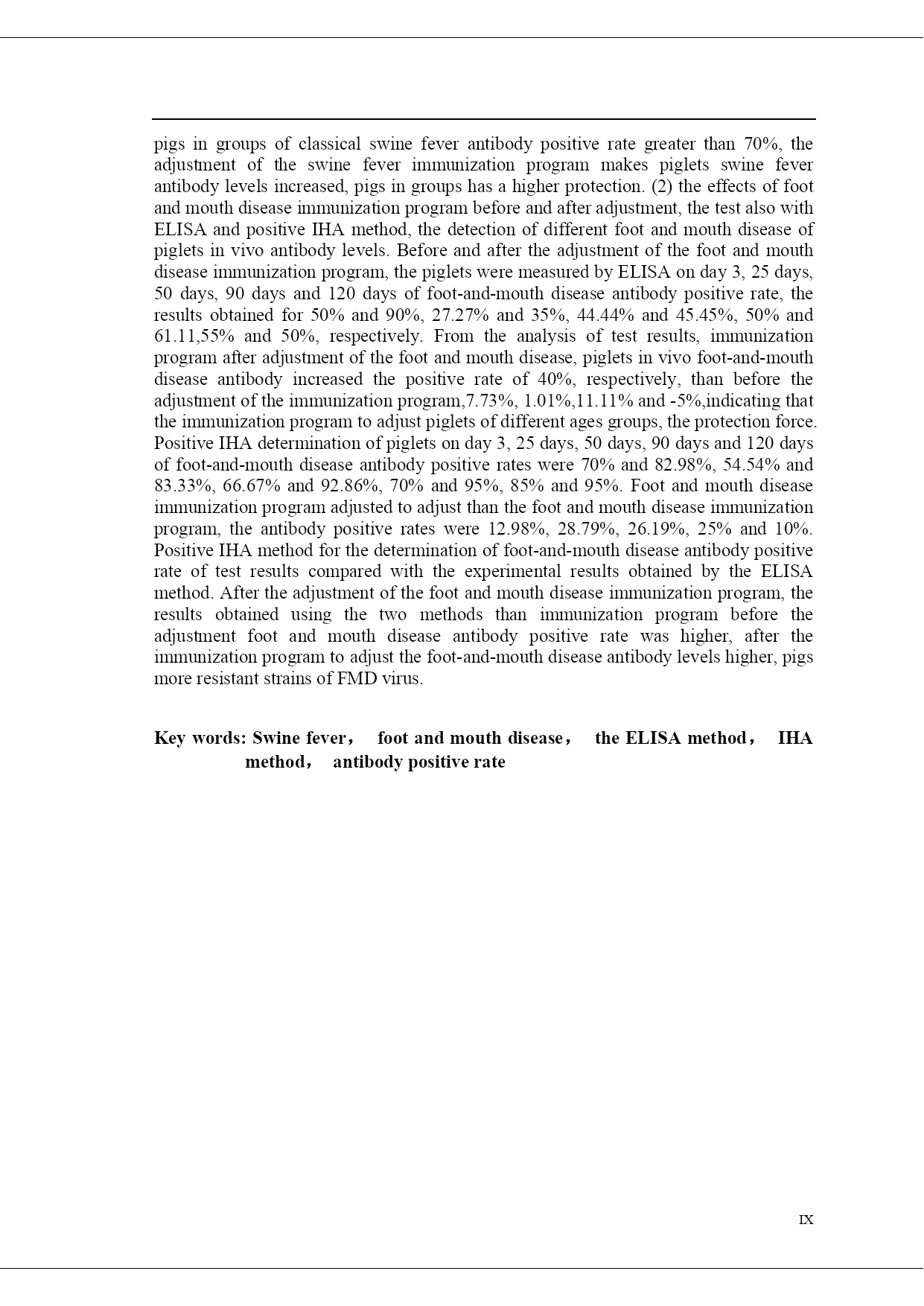 pigs in groups of classical swine fever antibody positive rate greater than 70%, the adjustment of the swine fever immunization program makes piglets swine fever antibody levels increased, pigs in groups has a higher protection. (2) the effects of foot and mouth disease immunization program before and after adjustment, the test also with ELISA and positive IHA method, the detection of different foot and mouth disease of piglets in vivo antibody levels. Before and after the adjustment of the foot and mouth disease immunization program, the piglets were measured by ELISA on day 3, 25 days, 50 days, 90 days and 120 days of foot-and-mouth disease antibody positive rate, the results obtained for 50% and 90%, 27.27% and 35%, 44.44% and 45.45%, 50% and 61.11,55% and 50%, respectively. From the analysis of test results, immunization program after adjustment of the foot and mouth disease, piglets in vivo foot-and-mouth disease antibody increased the positive rate of 40%, respectively, than before the adjustment of the immunization program,7.73%, 1.01%,11.11% and -5%,indicating that the immunization program to adjust piglets of different ages groups, the protection force. Positive IHA determination of piglets on day 3, 25 days, 50 days, 90 days and 120 days of foot-and-mouth disease antibody positive rates were 70% and 82.98%, 54.54% and 83.33%, 66.67% and 92.86%, 70% and 95%, 85% and 95%. Foot and mouth disease immunization program adjusted to adjust than the foot and mouth disease immunization program, the antibody positive rates were 12.98%, 28.79%, 26.19%, 25% and 10%. Positive IHA method for the determination of foot-and-mouth disease antibody positive rate of test results compared with the experimental results obtained by the ELISA method. After the adjustment of the foot and mouth disease immunization program, the results obtained using the two methods than immunization program before the adjustment foot and mouth disease antibody positive rate was higher, after the immunization program to adjust the foot-and-mouth disease antibody levels higher, pigs more resistant strains of FMD virus.

Key words: Swine fever， foot and mouth disease， the ELISA method， IHA method， antibody positive rate

IX